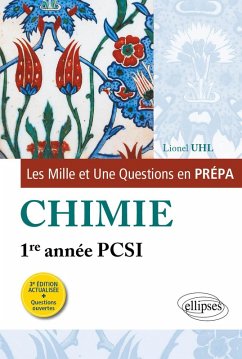 Lionel UHL

Les Mille et Une Questions en PRÉPA

CHIMIE

1re année PCSI

3e ÉDITION ACTUALISÉE + Questions ouvertes

ellipses